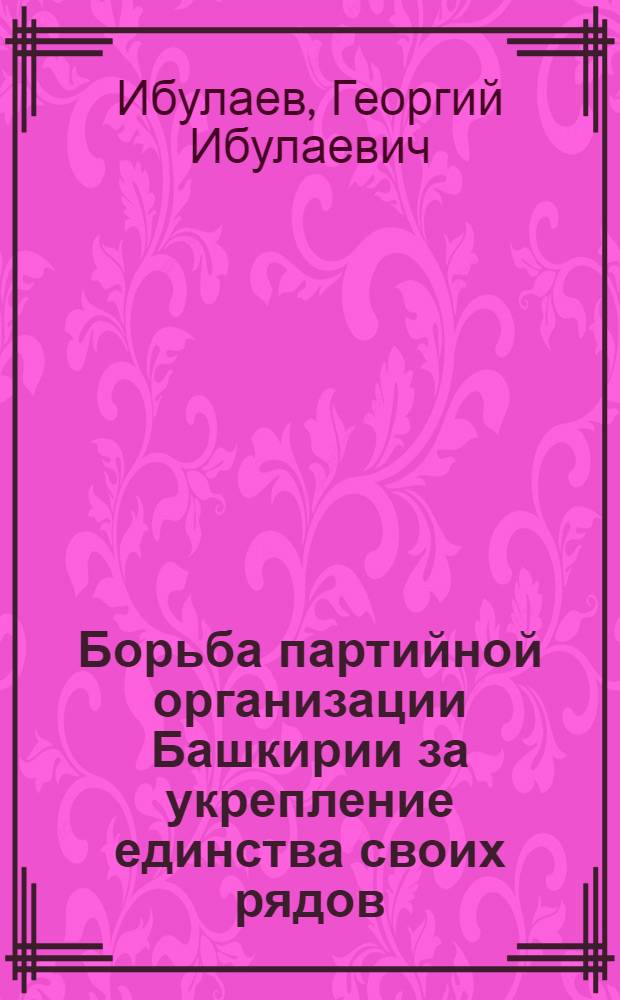 Ибулаев, Георгий Ибулаевич

Борьба партийной организации Башкирии за укрепление единства своих рядов